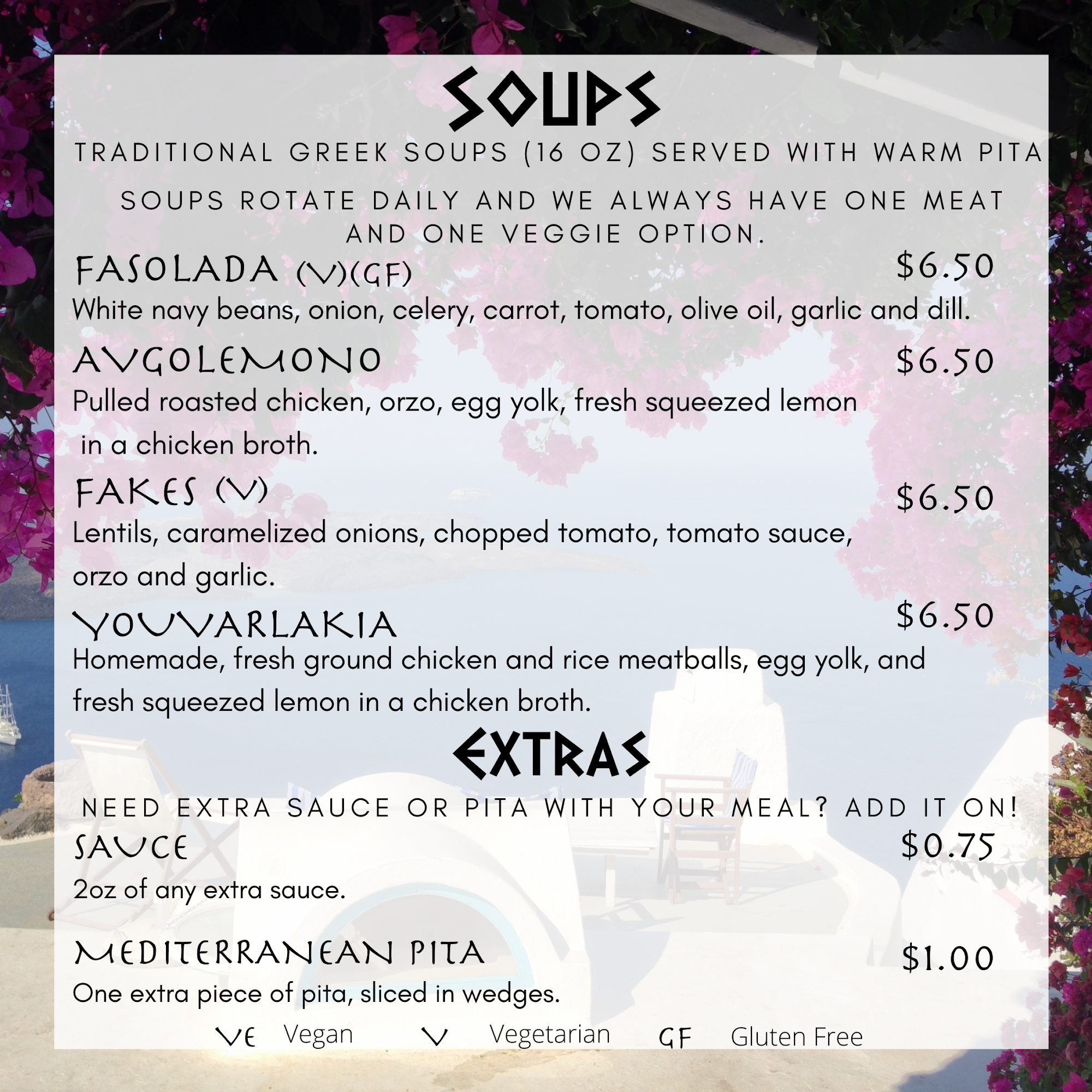 SOUPS

TRADITIONAL GREEK SOUPS (16 OZ) SERVED WITH WARM PITA

SOUPS ROTATE DAILY AND WE ALWAYS HAVE ONE MEAT AND ONE VEGGIE OPTION.

FASOLADA (V)(GF) $6.50
White navy beans, onion, celery, carrot, tomato, olive oil, garlic and dill.

AVGOLEMONO $6.50
Pulled roasted chicken, orzo, egg yolk, fresh squeezed lemon in a chicken broth.

FAKES (V) $6.50
Lentils, caramelized onions, chopped tomato, tomato sauce, orzo and garlic.

YOUVARLAKIA $6.50
Homemade, fresh ground chicken and rice meatballs, egg yolk, and fresh squeezed lemon in a chicken broth.

EXTRAS

NEED EXTRA SAUCE OR PITA WITH YOUR MEAL? ADD IT ON!

SAUCE $0.75
2oz of any extra sauce.

MEDITERRANEAN PITA $1.00
One extra piece of pita, sliced in wedges.

VE Vegan V Vegetarian GF Gluten Free